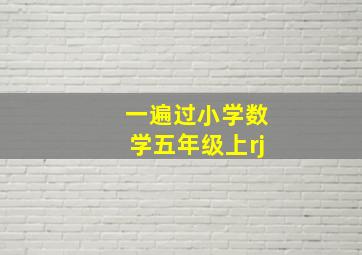 一遍过小学数学五年级上rj